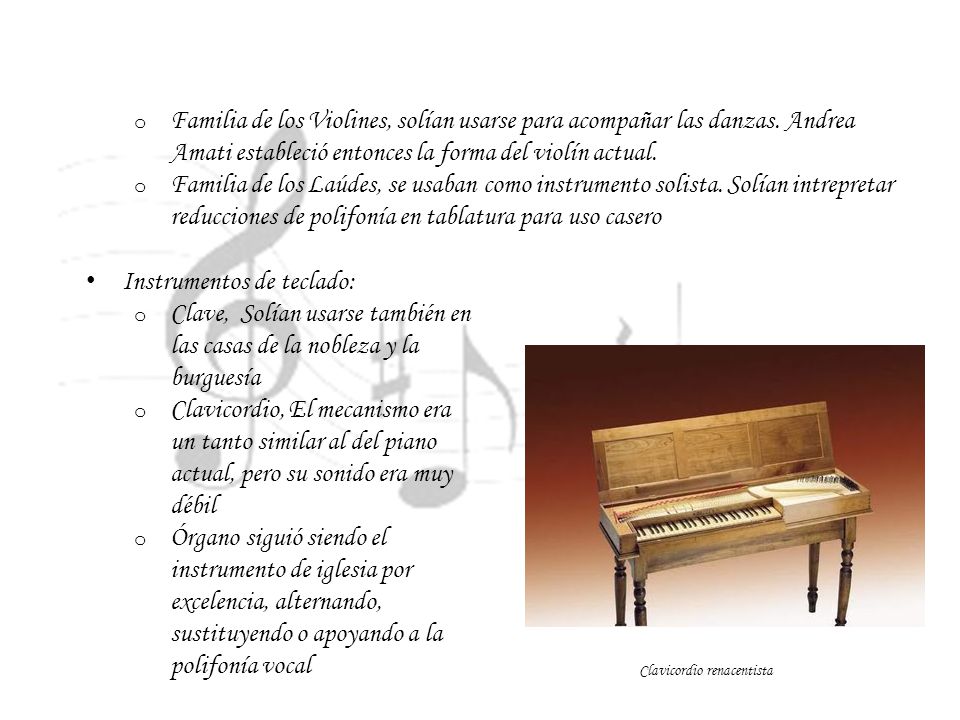 o Familia de los Violines, solían usarse para acompañar las danzas. Andrea Amati estableció entonces la forma del violín actual.
o Familia de los Laúdes, se usaban como instrumento solista. Solían intrepretar reducciones de polifonía en tablatura para uso casero

• Instrumentos de teclado:
o Clave, Solían usarse también en las casas de la nobleza y la burguesía
o Clavicordio, El mecanismo era un tanto similar al del piano actual, pero su sonido era muy débil
o Órgano siguió siendo el instrumento de iglesia por excelencia, alternando, sustituyendo o apoyando a la polifonía vocal

Clavicordio renacentista